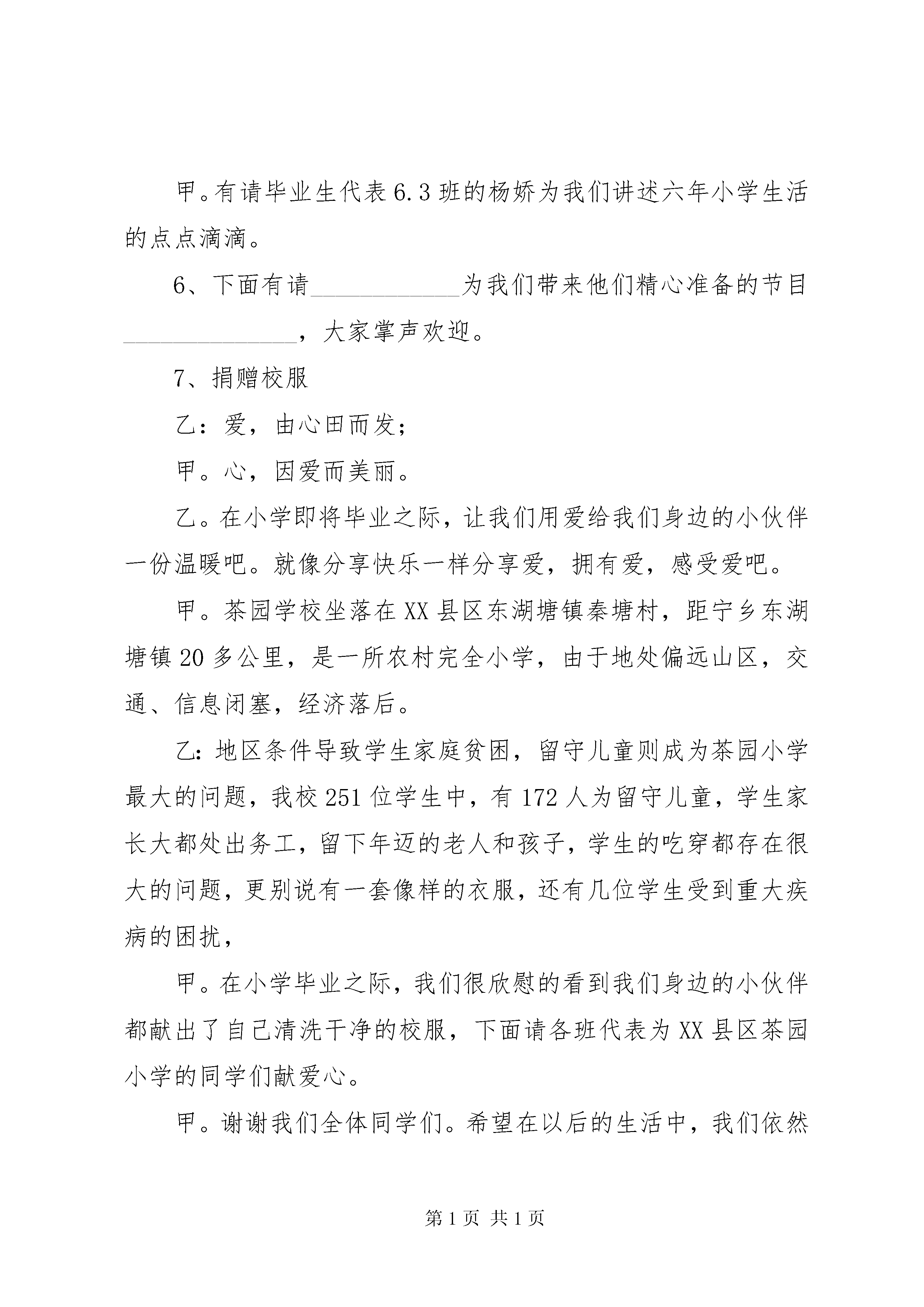 甲。有请毕业生代表6.3班的杨娇为我们讲述六年小学生活的点点滴滴。

6、下面有请____________为我们带来他们精心准备的节目______________，大家掌声欢迎。

7、捐赠校服

乙：爱，由心田而发；

甲。心，因爱而美丽。

乙。在小学即将毕业之际，让我们用爱给我们身边的小伙伴一份温暖吧。就像分享快乐一样分享爱，拥有爱，感受爱吧。

甲。茶园学校坐落在XX县区东湖塘镇秦塘村，距宁乡东湖塘镇20多公里，是一所农村完全小学，由于地处偏远山区，交通、信息闭塞，经济落后。

乙:地区条件导致学生家庭贫困，留守儿童则成为茶园小学最大的问题，我校251位学生中，有172人为留守儿童，学生家长大都处出务工，留下年迈的老人和孩子，学生的吃穿都存在很大的问题，更别说有一套像样的衣服，还有几位学生受到重大疾病的困扰，

甲。在小学毕业之际，我们很欣慰的看到我们身边的小伙伴都献出了自己清洗干净的校服，下面请各班代表为XX县区茶园小学的同学们献爱心。

甲。谢谢我们全体同学们。希望在以后的生活中，我们依然

第1页 共1页